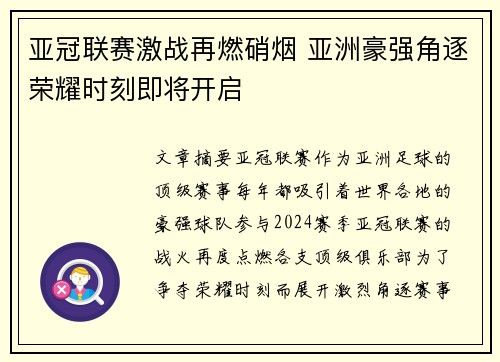 亚冠联赛激战再燃硝烟 亚洲豪强角逐荣耀时刻即将开启

文章摘要亚冠联赛作为亚洲足球的顶级赛事每年都吸引着世界各地的豪强球队参与2024赛季亚冠联赛的战火再度点燃各支顶级俱乐部为了争夺荣耀时刻而展开激烈角逐赛事